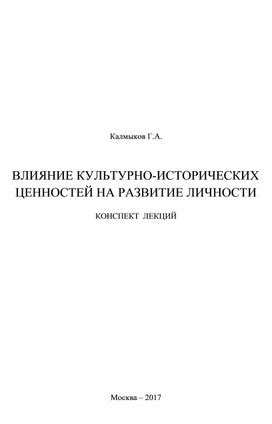 Калмыков Г.А.

ВЛИЯНИЕ КУЛЬТУРНО-ИСТОРИЧЕСКИХ ЦЕННОСТЕЙ НА РАЗВИТИЕ ЛИЧНОСТИ

КОНСПЕКТ ЛЕКЦИЙ

Москва – 2017